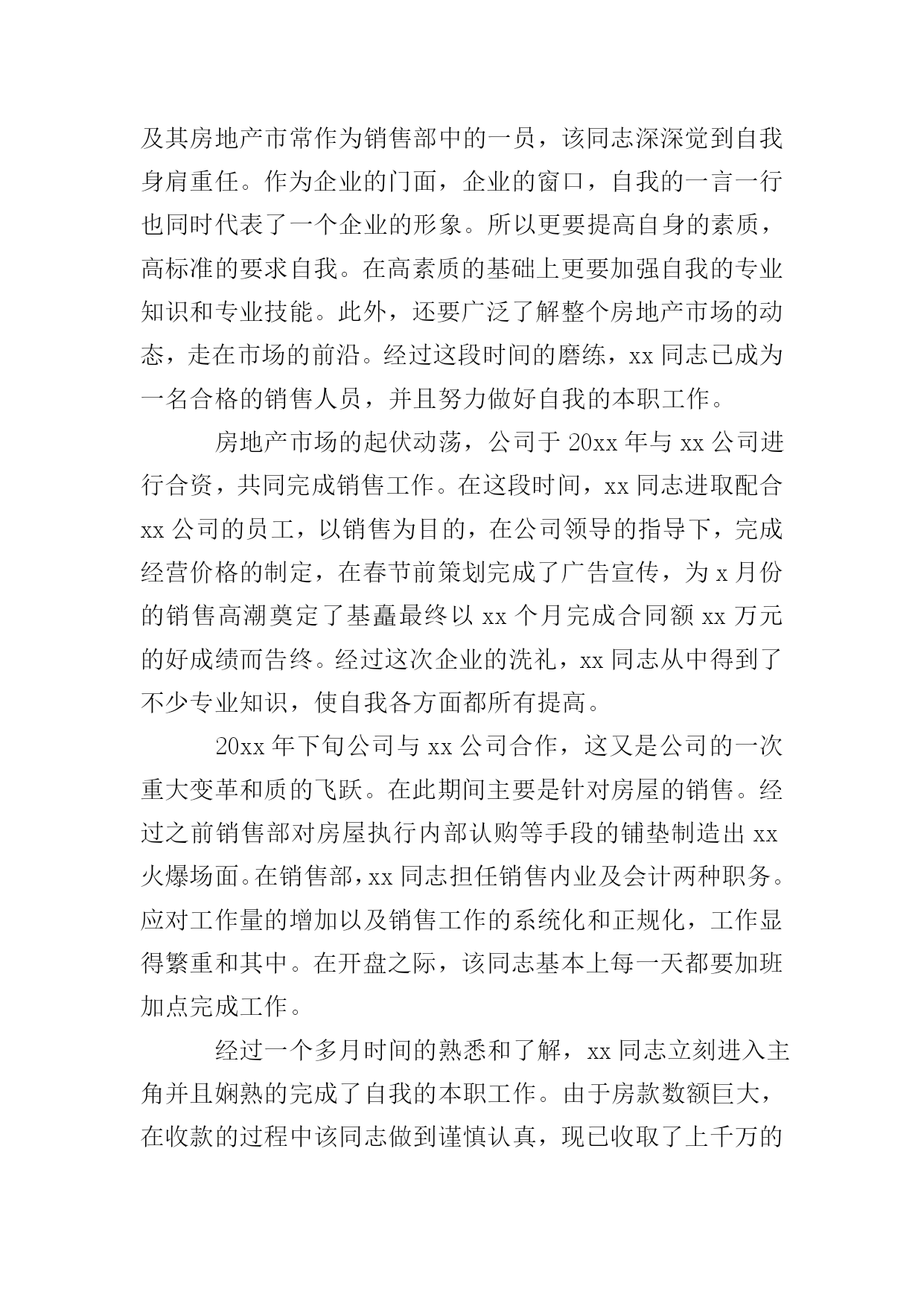 及其房地产市常作为销售部中的一员，该同志深深觉到自我身肩重任。作为企业的门面，企业的窗口，自我的一言一行也同时代表了一个企业的形象。所以更要提高自身的素质，高标准的要求自我。在高素质的基础上更要加强自我的专业知识和专业技能。此外，还要广泛了解整个房地产市场的动态，走在市场的前沿。经过这段时间的磨练，xx 同志已成为一名合格的销售人员，并且努力做好自我的本职工作。

房地产市场的起伏动荡，公司于 20xx 年与 xx 公司进行合资，共同完成销售工作。在这段时间，xx 同志进取配合 xx 公司的员工，以销售为目的，在公司领导的指导下，完成经营价格的制定，在春节前策划完成了广告宣传，为 x 月份的销售高潮奠定了基矗最终以 xx 个月完成合同额 xx 万元的好成绩而告终。经过这次企业的洗礼，xx 同志从中得到了不少专业知识，使自我各方面都所有提高。

20xx 年下旬公司与 xx 公司合作，这又是公司的一次重大变革和质的飞跃。在此期间主要是针对房屋的销售。经过之前销售部对房屋执行内部认购等手段的铺垫制造出 xx 火爆场面。在销售部，xx 同志担任销售内业及会计两种职务。应对工作量的增加以及销售工作的系统化和正规化，工作显得繁重和其中。在开盘之际，该同志基本上每一天都要加班加点完成工作。

经过一个多月时间的熟悉和了解，xx 同志立刻进入主角并且娴熟的完成了自我的本职工作。由于房款数额巨大，在收款的过程中该同志做到谨慎认真，现已收取了上千万的